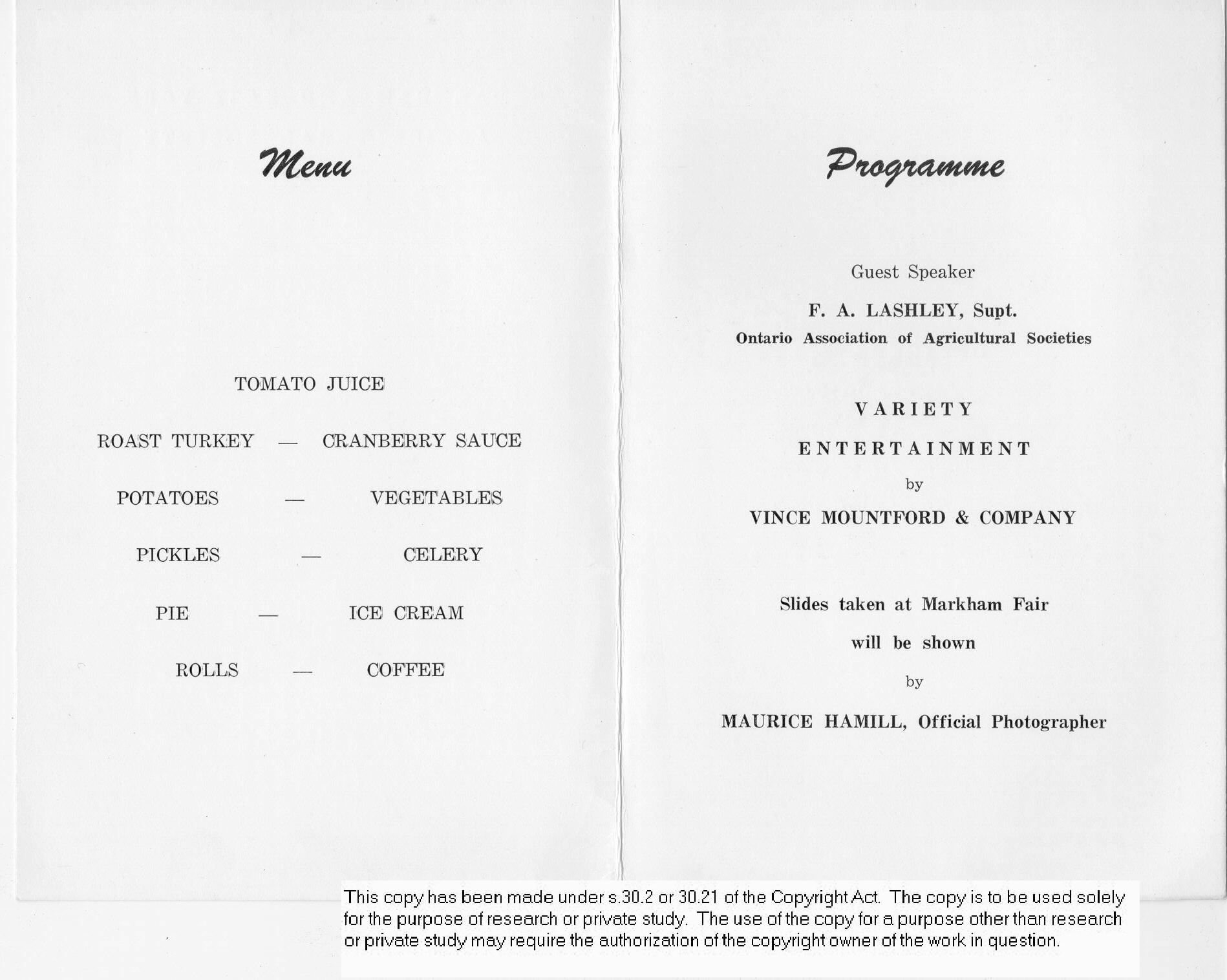 Menu

TOMATO JUICE

ROAST TURKEY — CRANBERRY SAUCE

POTATOES — VEGETABLES

PICKLES — CELERY

PIE — ICE CREAM

ROLLS — COFFEE

Programme

Guest Speaker

F. A. LASHLEY, Supt.
Ontario Association of Agricultural Societies

VARIETY
ENTERTAINMENT
by
VINCE MOUNTFORD & COMPANY

Slides taken at Markham Fair
will be shown
by
MAURICE HAMILL, Official Photographer

This copy has been made under s.30.2 or 30.21 of the Copyright Act. The copy is to be used solely for the purpose of research or private study. The use of the copy for a purpose other than research or private study may require the authorization of the copyright owner of the work in question.